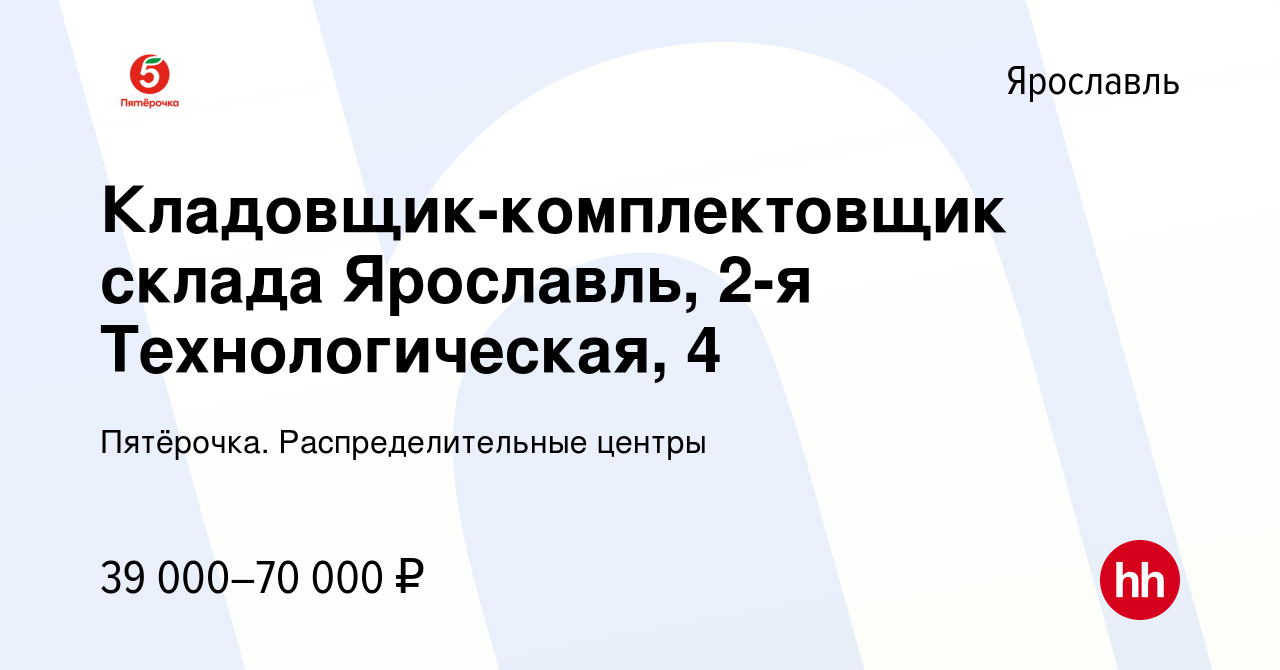 5
Пятёрочка

Ярославль

Кладовщик-комплектовщик склада Ярославль, 2-я Технологическая, 4

Пятёрочка. Распределительные центры

39 000–70 000 ₽

hh